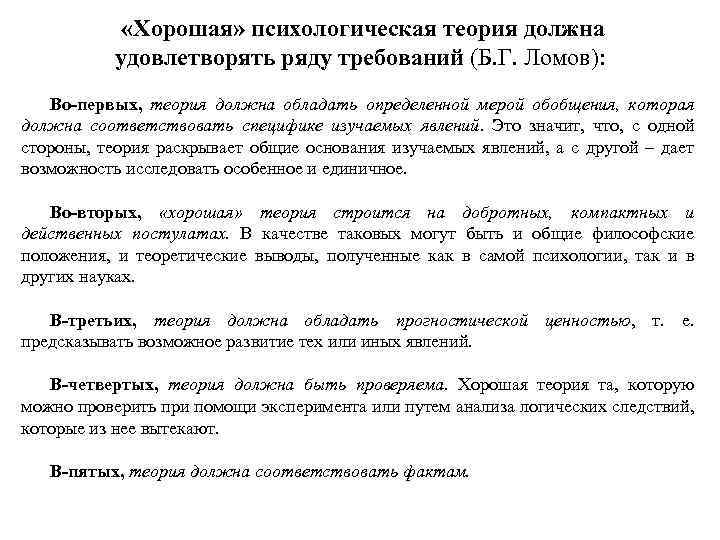 «Хорошая» психологическая теория должна удовлетворять ряду требований (Б.Г. Ломов):

Во-первых, теория должна обладать определенной мерой обобщения, которая должна соответствовать специфике изучаемых явлений. Это значит, что, с одной стороны, теория раскрывает общие основания изучаемых явлений, а с другой – дает возможность исследовать особенное и единичное.

Во-вторых, «хорошая» теория строится на добротных, компактных и действенных постулатах. В качестве таковых могут быть и общие философские положения, и теоретические выводы, полученные как в самой психологии, так и в других науках.

В-третьих, теория должна обладать прогностической ценностью, т. е. предсказывать возможное развитие тех или иных явлений.

В-четвертых, теория должна быть проверяема. Хорошая теория та, которую можно проверить при помощи эксперимента или путем анализа логических следствий, которые из нее вытекают.

В-пятых, теория должна соответствовать фактам.